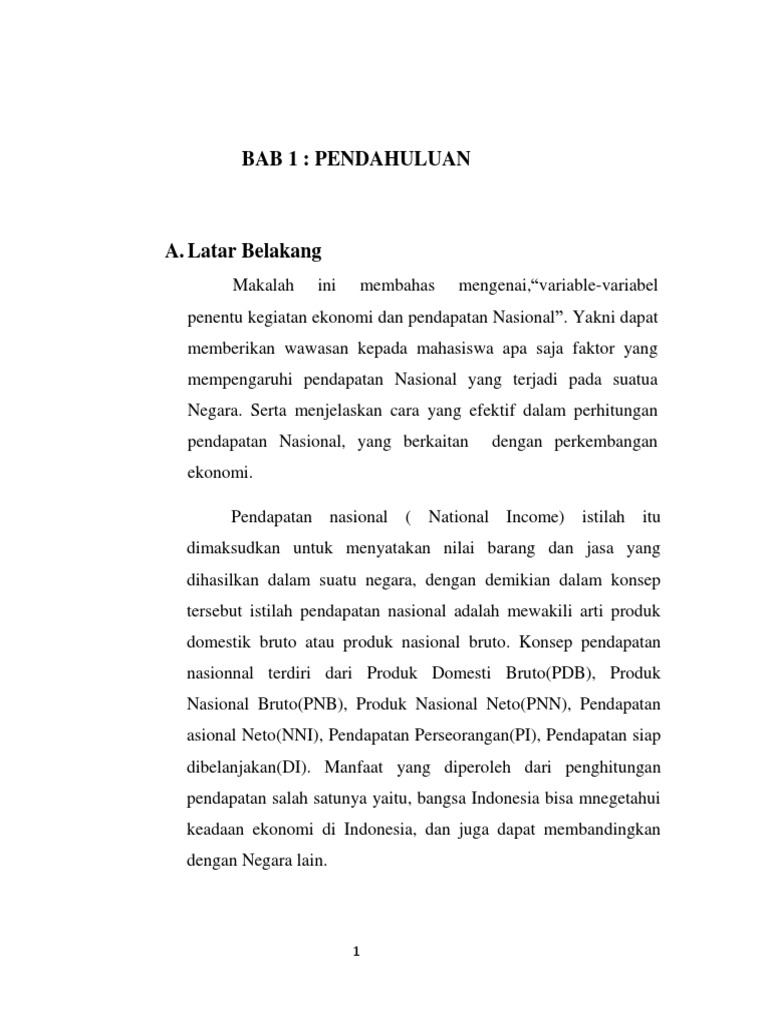 BAB 1 : PENDAHULUAN

A. Latar Belakang

Makalah ini membahas mengenai,“variable-variabel penentu kegiatan ekonomi dan pendapatan Nasional”. Yakni dapat memberikan wawasan kepada mahasiswa apa saja faktor yang mempengaruhi pendapatan Nasional yang terjadi pada suatua Negara. Serta menjelaskan cara yang efektif dalam perhitungan pendapatan Nasional, yang berkaitan dengan perkembangan ekonomi.

Pendapatan nasional ( National Income) istilah itu dimaksudkan untuk menyatakan nilai barang dan jasa yang dihasilkan dalam suatu negara, dengan demikian dalam konsep tersebut istilah pendapatan nasional adalah mewakili arti produk domestik bruto atau produk nasional bruto. Konsep pendapatan nasionnal terdiri dari Produk Domesti Bruto(PDB), Produk Nasional Bruto(PNB), Produk Nasional Neto(PNN), Pendapatan asional Neto(NNI), Pendapatan Perseorangan(PI), Pendapatan siap dibelanjakan(DI). Manfaat yang diperoleh dari penghitungan pendapatan salah satunya yaitu, bangsa Indonesia bisa mnegetahui keadaan ekonomi di Indonesia, dan juga dapat membandingkan dengan Negara lain.

1